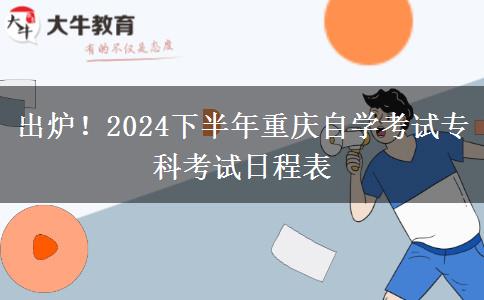 大牛
大牛教育
有的不仅是态度

出炉！2024下半年重庆自学考试专科考试日程表